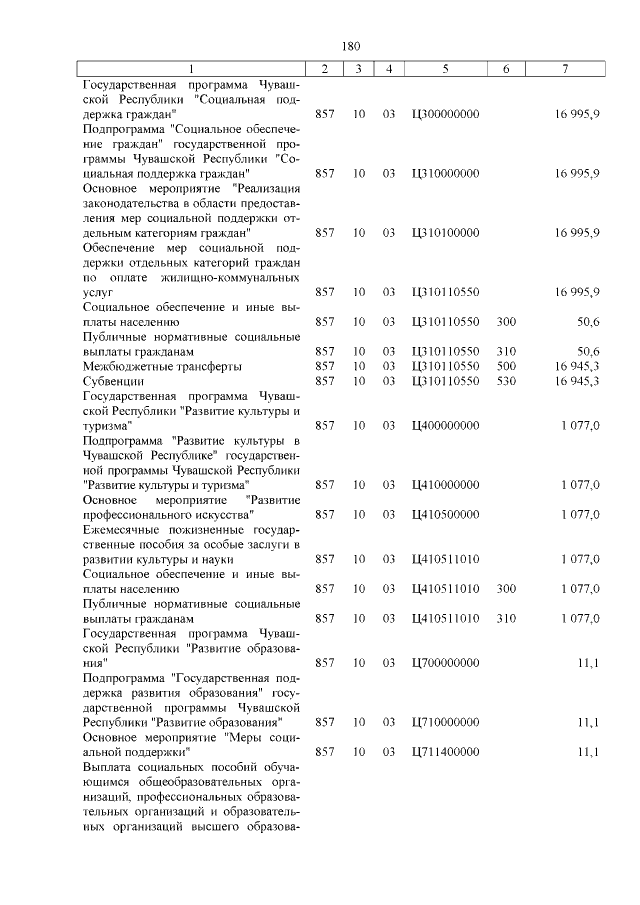 180

| 1 | 2 | 3 | 4 | 5 | 6 | 7 |
|---|---|---|---|---|---|---|
| Государственная программа Чувашской Республики "Социальная поддержка граждан" | 857 | 10 | 03 | Ц300000000 | | 16 995,9 |
| Подпрограмма "Социальное обеспечение граждан" государственной программы Чувашской Республики "Социальная поддержка граждан" | 857 | 10 | 03 | Ц310000000 | | 16 995,9 |
| Основное мероприятие "Реализация законодательства в области предоставления мер социальной поддержки отдельным категориям граждан" | 857 | 10 | 03 | Ц310100000 | | 16 995,9 |
| Обеспечение мер социальной поддержки отдельных категорий граждан по оплате жилищно-коммунальных услуг | 857 | 10 | 03 | Ц310110550 | | 16 995,9 |
| Социальное обеспечение и иные выплаты населению | 857 | 10 | 03 | Ц310110550 | 300 | 50,6 |
| Публичные нормативные социальные выплаты гражданам | 857 | 10 | 03 | Ц310110550 | 310 | 50,6 |
| Межбюджетные трансферты | 857 | 10 | 03 | Ц310110550 | 500 | 16 945,3 |
| Субвенции | 857 | 10 | 03 | Ц310110550 | 530 | 16 945,3 |
| Государственная программа Чувашской Республики "Развитие культуры и туризма" | 857 | 10 | 03 | Ц400000000 | | 1 077,0 |
| Подпрограмма "Развитие культуры в Чувашской Республике" государственной программы Чувашской Республики "Развитие культуры и туризма" | 857 | 10 | 03 | Ц410000000 | | 1 077,0 |
| Основное мероприятие "Развитие профессионального искусства" | 857 | 10 | 03 | Ц410500000 | | 1 077,0 |
| Ежемесячные пожизненные государственные пособия за особые заслуги в развитии культуры и науки | 857 | 10 | 03 | Ц410511010 | | 1 077,0 |
| Социальное обеспечение и иные выплаты населению | 857 | 10 | 03 | Ц410511010 | 300 | 1 077,0 |
| Публичные нормативные социальные выплаты гражданам | 857 | 10 | 03 | Ц410511010 | 310 | 1 077,0 |
| Государственная программа Чувашской Республики "Развитие образования" | 857 | 10 | 03 | Ц700000000 | | 11,1 |
| Подпрограмма "Государственная поддержка развития образования" государственной программы Чувашской Республики "Развитие образования" | 857 | 10 | 03 | Ц710000000 | | 11,1 |
| Основное мероприятие "Меры социальной поддержки" | 857 | 10 | 03 | Ц711400000 | | 11,1 |
| Выплата социальных пособий обучающимся общеобразовательных организаций, профессиональных образовательных организаций и образовательных организаций высшего образова- | | | | | | |